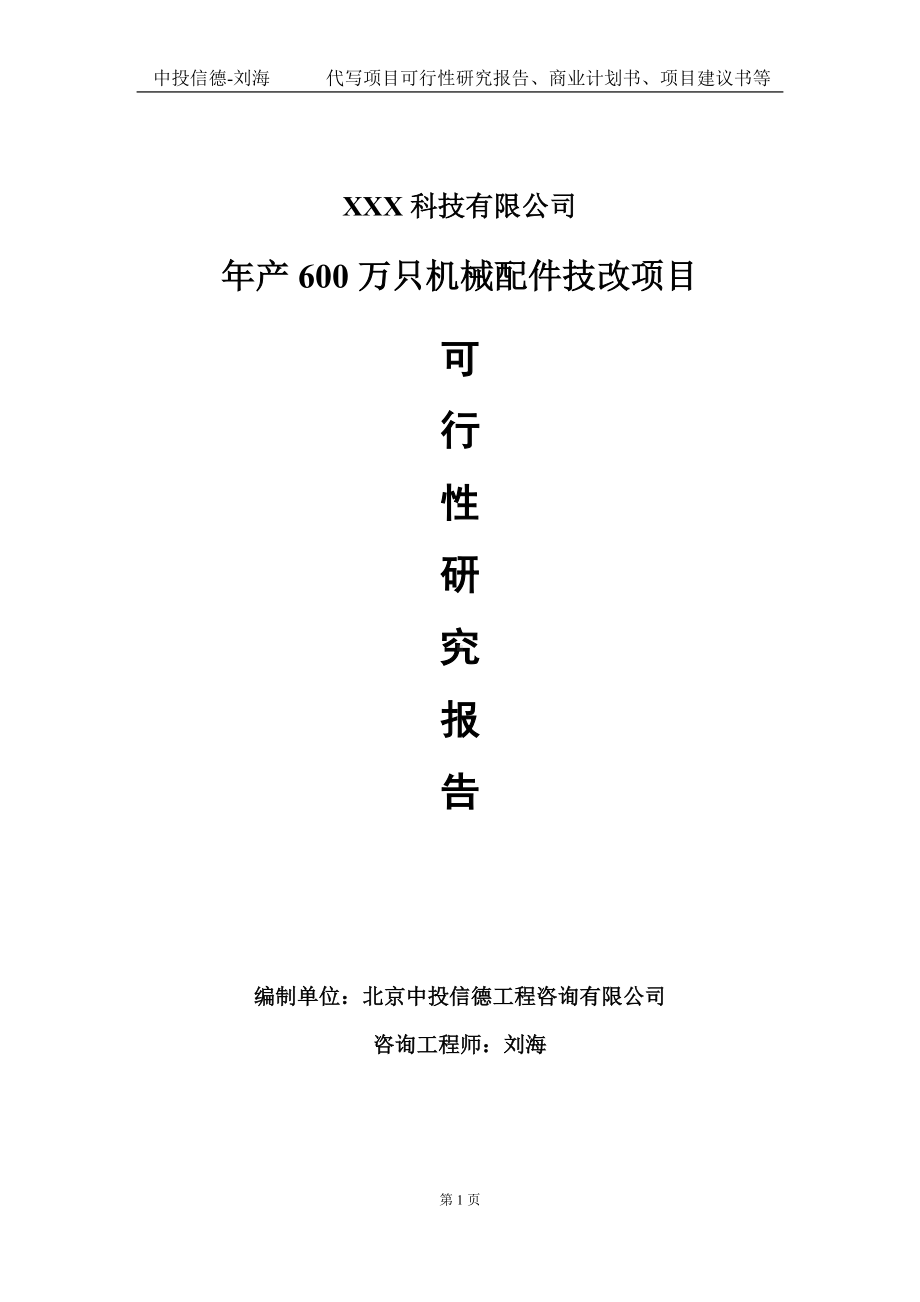 中投信德-刘海　　代写项目可行性研究报告、商业计划书、项目建议书等

XXX 科技有限公司

年产 600 万只机械配件技改项目

可

行

性

研

究

报

告

编制单位：北京中投信德工程咨询有限公司

咨询工程师：刘海

第 1 页